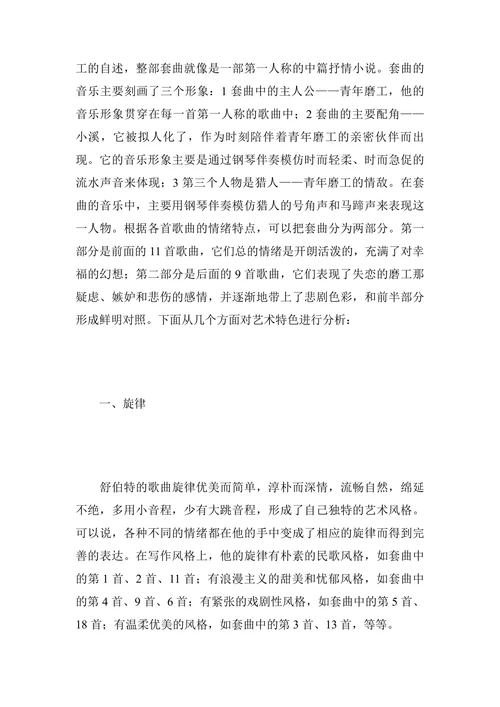 工的自述，整部套曲就像是一部第一人称的中篇抒情小说。套曲的音乐主要刻画了三个形象：1 套曲中的主人公——青年磨工，他的音乐形象贯穿在每一首第一人称的歌曲中；2 套曲的主要配角——小溪，它被拟人化了，作为时刻陪伴着青年磨工的亲密伙伴而出现。它的音乐形象主要是通过钢琴伴奏模仿时而轻柔、时而急促的流水声音来体现；3 第三个人物是猎人——青年磨工的情敌。在套曲的音乐中，主要用钢琴伴奏模仿猎人的号角声和马蹄声来表现这一人物。根据各首歌曲的情绪特点，可以把套曲分为两部分。第一部分是前面的 11 首歌曲，它们总的情绪是开朗活泼的，充满了对幸福的幻想；第二部分是后面的 9 首歌曲，它们表现了失恋的磨工那疑虑、嫉妒和悲伤的感情，并逐渐地带上了悲剧色彩，和前半部分形成鲜明对照。下面从几个方面对艺术特色进行分析：

一、旋律

舒伯特的歌曲旋律优美而简单，淳朴而深情，流畅自然，绵延不绝，多用小音程，少有大跳音程，形成了自己独特的艺术风格。可以说，各种不同的情绪都在他的手中变成了相应的旋律而得到完善的表达。在写作风格上，他的旋律有朴素的民歌风格，如套曲中的第 1 首、2 首、11 首；有浪漫主义的甜美和忧郁风格，如套曲中的第 4 首、9 首、6 首；有紧张的戏剧性风格，如套曲中的第 5 首、18 首；有温柔优美的风格，如套曲中的第 3 首、13 首，等等。